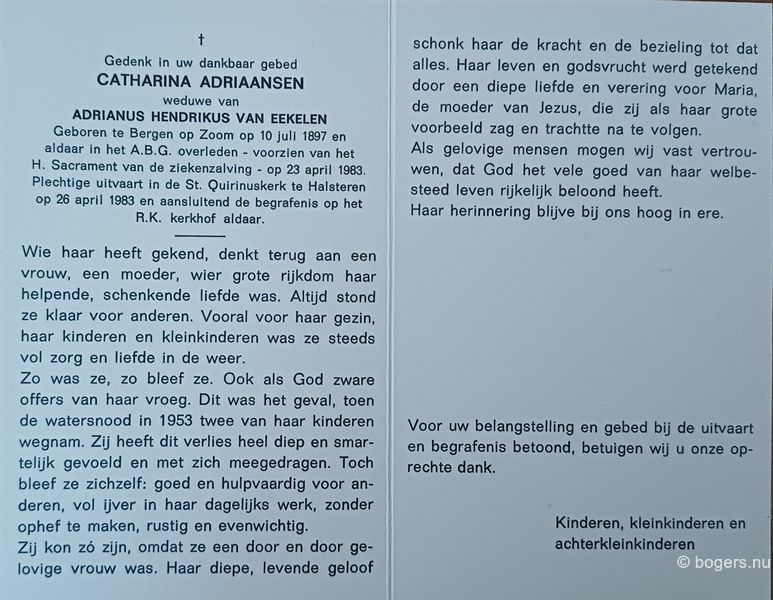 †

Gedenk in uw dankbaar gebed
CATHARINA ADRIAANSEN
weduwe van
ADRIANUS HENDRIKUS VAN EEKELEN
Geboren te Bergen op Zoom op 10 juli 1897 en aldaar in het A.B.G. overleden - voorzien van het H. Sacrament van de ziekenzalving - op 23 april 1983. Plechtige uitvaart in de St. Quirinuskerk te Halsteren op 26 april 1983 en aansluitend de begrafenis op het R.K. kerkhof aldaar.

Wie haar heeft gekend, denkt terug aan een vrouw, een moeder, wier grote rijkdom haar helpende, schenkende liefde was. Altijd stond ze klaar voor anderen. Vooral voor haar gezin, haar kinderen en kleinkinderen was ze steeds vol zorg en liefde in de weer.
Zo was ze, zo bleef ze. Ook als God zware offers van haar vroeg. Dit was het geval, toen de watersnood in 1953 twee van haar kinderen wegnam. Zij heeft dit verlies heel diep en smartelijk gevoeld en met zich meegedragen. Toch bleef ze zichzelf: goed en hulpvaardig voor anderen, vol ijver in haar dagelijks werk, zonder ophef te maken, rustig en evenwichtig.
Zij kon zó zijn, omdat ze een door en door gelovige vrouw was. Haar diepe, levende geloof schonk haar de kracht en de bezieling tot dat alles. Haar leven en godsvrucht werd getekend door een diepe liefde en verering voor Maria, de moeder van Jezus, die zij als haar grote voorbeeld zag en trachtte na te volgen.
Als gelovige mensen mogen wij vast vertrouwen, dat God het vele goed van haar welbesteed leven rijkelijk beloond heeft.
Haar herinnering blijve bij ons hoog in ere.

Voor uw belangstelling en gebed bij de uitvaart en begrafenis betoond, betuigen wij u onze oprechte dank.

Kinderen, kleinkinderen en achterkleinkinderen

© bogers.nu